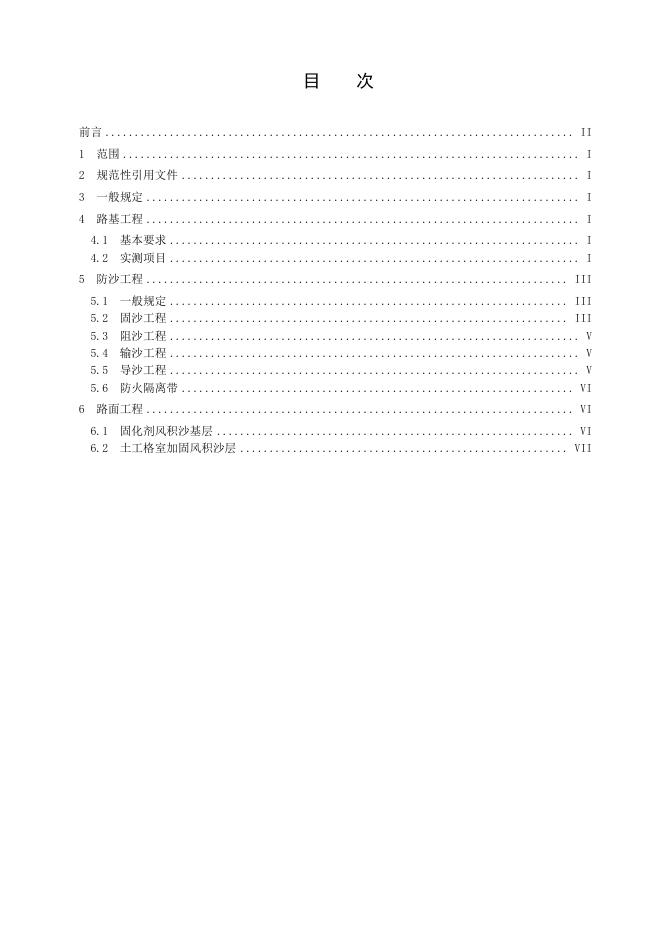 目　次

前言 ........ II
1　范围 ........ I
2　规范性引用文件 ........ I
3　一般规定 ........ I
4　路基工程 ........ I
4.1　基本要求 ........ I
4.2　实测项目 ........ I
5　防沙工程 ........ III
5.1　一般规定 ........ III
5.2　固沙工程 ........ III
5.3　阻沙工程 ........ V
5.4　输沙工程 ........ V
5.5　导沙工程 ........ V
5.6　防火隔离带 ........ VI
6　路面工程 ........ VI
6.1　固化剂风积沙基层 ........ VI
6.2　土工格室加固风积沙层 ........ VII